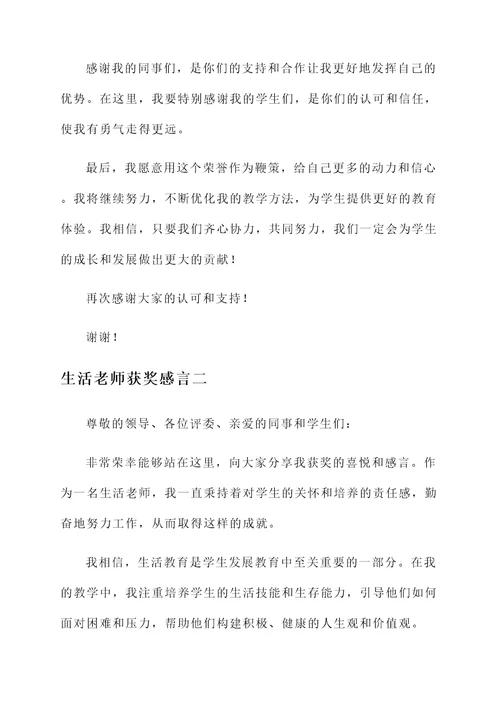 感谢我的同事们，是你们的支持和合作让我更好地发挥自己的优势。在这里，我要特别感谢我的学生们，是你们的认可和信任，使我有勇气走得更远。

最后，我愿意用这个荣誉作为鞭策，给自己更多的动力和信心。我将继续努力，不断优化我的教学方法，为学生提供更好的教育体验。我相信，只要我们齐心协力，共同努力，我们一定会为学生的成长和发展做出更大的贡献！

再次感谢大家的认可和支持！

谢谢！

生活老师获奖感言二

尊敬的领导、各位评委、亲爱的同事和学生们：

非常荣幸能够站在这里，向大家分享我获奖的喜悦和感言。作为一名生活老师，我一直秉持着对学生的关怀和培养的责任感，勤奋地努力工作，从而取得这样的成就。

我相信，生活教育是学生发展教育中至关重要的一部分。在我的教学中，我注重培养学生的生活技能和生存能力，引导他们如何面对困难和压力，帮助他们构建积极、健康的人生观和价值观。